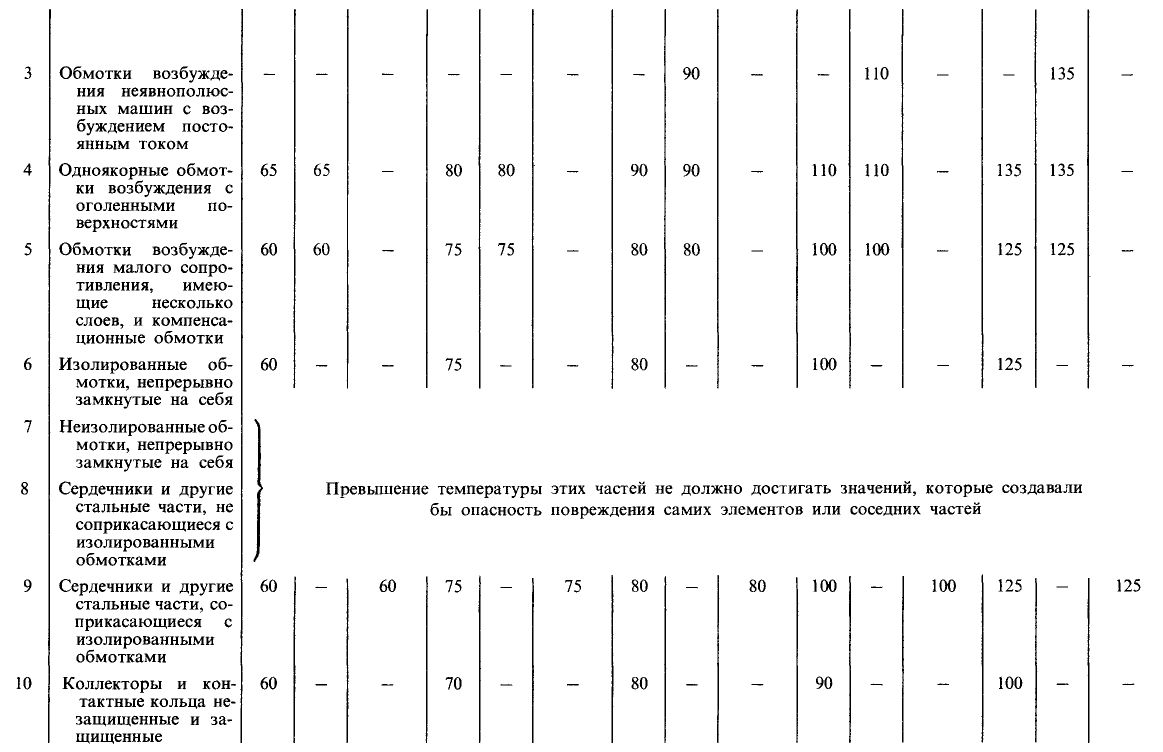 | | | | | | | | | | | | | | | | | |
|---|---|---|---|---|---|---|---|---|---|---|---|---|---|---|---|---|
| 3 | Обмотки возбуждения неявнополюсных машин с возбуждением постоянным током | – | – | – | – | – | – | – | 90 | – | – | 110 | – | – | 135 | – |
| 4 | Одноякорные обмотки возбуждения с оголенными поверхностями | 65 | 65 | – | 80 | 80 | – | 90 | 90 | – | 110 | 110 | – | 135 | 135 | – |
| 5 | Обмотки возбуждения малого сопротивления, имеющие несколько слоев, и компенсационные обмотки | 60 | 60 | – | 75 | 75 | – | 80 | 80 | – | 100 | 100 | – | 125 | 125 | – |
| 6 | Изолированные обмотки, непрерывно замкнутые на себя | 60 | – | – | 75 | – | – | 80 | – | – | 100 | – | – | 125 | – | – |
| 7 | Неизолированные обмотки, непрерывно замкнутые на себя | Превышение температуры этих частей не должно достигать значений, которые создавали бы опасность повреждения самих элементов или соседних частей | | | | | | | | | | | | | | |
| 8 | Сердечники и другие стальные части, не соприкасающиеся с изолированными обмотками | | | | | | | | | | | | | | | |
| 9 | Сердечники и другие стальные части, соприкасающиеся с изолированными обмотками | 60 | – | 60 | 75 | – | 75 | 80 | – | 80 | 100 | – | 100 | 125 | – | 125 |
| 10 | Коллекторы и контактные кольца незащищенные и защищенные | 60 | – | – | 70 | – | – | 80 | – | – | 90 | – | – | 100 | – | – |